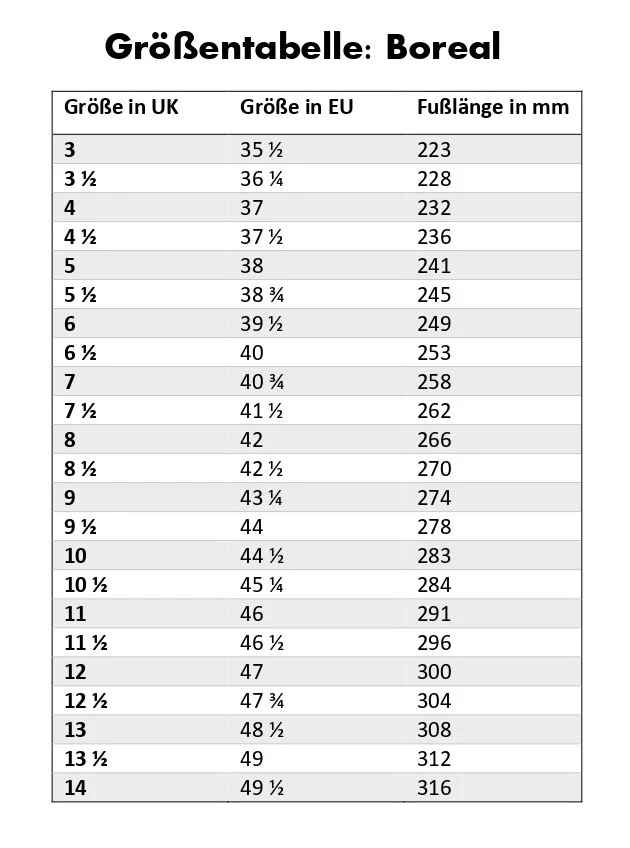 Größentabelle: Boreal

| Größe in UK | Größe in EU | Fußlänge in mm |
|---|---|---|
| 3 | 35 ½ | 223 |
| 3 ½ | 36 ¼ | 228 |
| 4 | 37 | 232 |
| 4 ½ | 37 ½ | 236 |
| 5 | 38 | 241 |
| 5 ½ | 38 ¾ | 245 |
| 6 | 39 ½ | 249 |
| 6 ½ | 40 | 253 |
| 7 | 40 ¾ | 258 |
| 7 ½ | 41 ½ | 262 |
| 8 | 42 | 266 |
| 8 ½ | 42 ½ | 270 |
| 9 | 43 ¼ | 274 |
| 9 ½ | 44 | 278 |
| 10 | 44 ½ | 283 |
| 10 ½ | 45 ¼ | 284 |
| 11 | 46 | 291 |
| 11 ½ | 46 ½ | 296 |
| 12 | 47 | 300 |
| 12 ½ | 47 ¾ | 304 |
| 13 | 48 ½ | 308 |
| 13 ½ | 49 | 312 |
| 14 | 49 ½ | 316 |